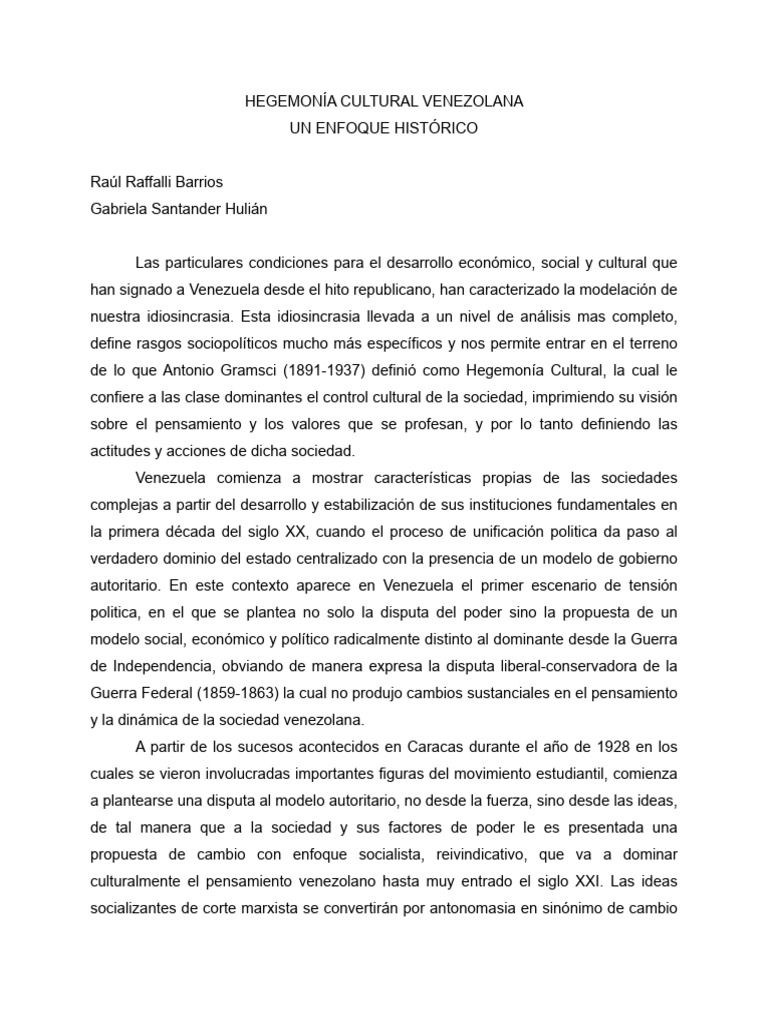 HEGEMONÍA CULTURAL VENEZOLANA
UN ENFOQUE HISTÓRICO

Raúl Raffalli Barrios
Gabriela Santander Hulián

Las particulares condiciones para el desarrollo económico, social y cultural que han signado a Venezuela desde el hito republicano, han caracterizado la modelación de nuestra idiosincrasia. Esta idiosincrasia llevada a un nivel de análisis mas completo, define rasgos sociopolíticos mucho más específicos y nos permite entrar en el terreno de lo que Antonio Gramsci (1891-1937) definió como Hegemonía Cultural, la cual le confiere a las clase dominantes el control cultural de la sociedad, imprimiendo su visión sobre el pensamiento y los valores que se profesan, y por lo tanto definiendo las actitudes y acciones de dicha sociedad.

Venezuela comienza a mostrar características propias de las sociedades complejas a partir del desarrollo y estabilización de sus instituciones fundamentales en la primera década del siglo XX, cuando el proceso de unificación politica da paso al verdadero dominio del estado centralizado con la presencia de un modelo de gobierno autoritario. En este contexto aparece en Venezuela el primer escenario de tensión politica, en el que se plantea no solo la disputa del poder sino la propuesta de un modelo social, económico y político radicalmente distinto al dominante desde la Guerra de Independencia, obviando de manera expresa la disputa liberal-conservadora de la Guerra Federal (1859-1863) la cual no produjo cambios sustanciales en el pensamiento y la dinámica de la sociedad venezolana.

A partir de los sucesos acontecidos en Caracas durante el año de 1928 en los cuales se vieron involucradas importantes figuras del movimiento estudiantil, comienza a plantearse una disputa al modelo autoritario, no desde la fuerza, sino desde las ideas, de tal manera que a la sociedad y sus factores de poder le es presentada una propuesta de cambio con enfoque socialista, reivindicativo, que va a dominar culturalmente el pensamiento venezolano hasta muy entrado el siglo XXI. Las ideas socializantes de corte marxista se convertirán por antonomasia en sinónimo de cambio